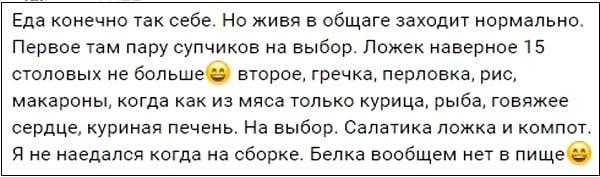 Еда конечно так себе. Но живя в общаге заходит нормально. Первое там пару супчиков на выбор. Ложек наверное 15 столовых не больше😄 второе, гречка, перловка, рис, макароны, когда как из мяса только курица, рыба, говяжее сердце, куриная печень. На выбор. Салатика ложка и компот. Я не наедался когда на сборке. Белка вообщем нет в пище😄